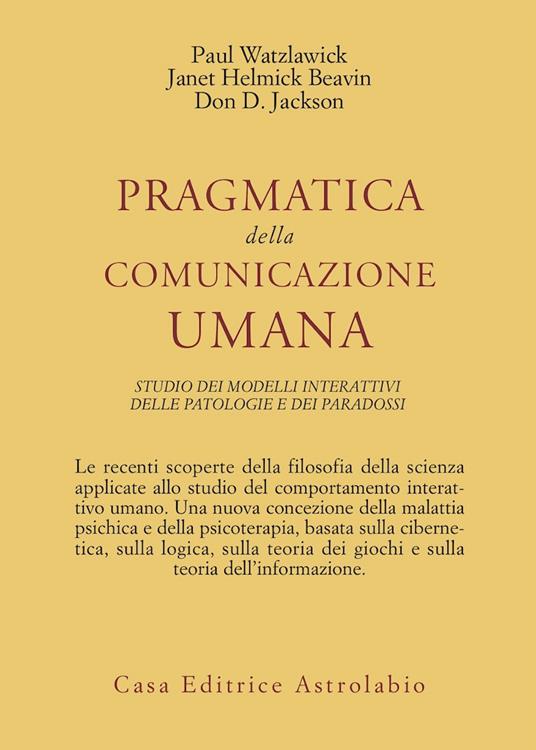 Paul Watzlawick
Janet Helmick Beavin
Don D. Jackson

PRAGMATICA
della
COMUNICAZIONE
UMANA

STUDIO DEI MODELLI INTERATTIVI
DELLE PATOLOGIE E DEI PARADOSSI

Le recenti scoperte della filosofia della scienza applicate allo studio del comportamento interattivo umano. Una nuova concezione della malattia psichica e della psicoterapia, basata sulla cibernetica, sulla logica, sulla teoria dei giochi e sulla teoria dell'informazione.

Casa Editrice Astrolabio